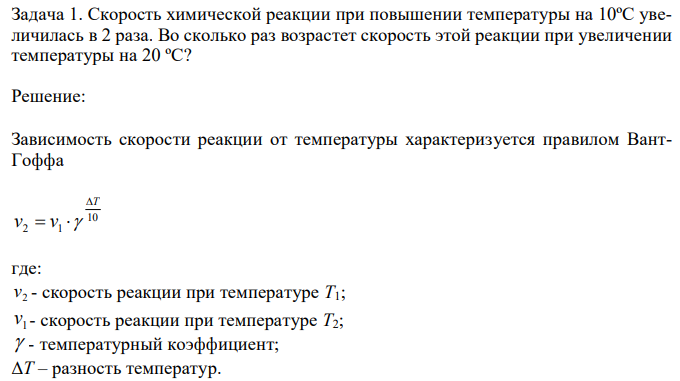 Задача 1. Скорость химической реакции при повышении температуры на 10ºС увеличилась в 2 раза. Во сколько раз возрастет скорость этой реакции при увеличении температуры на 20 ºС?

Решение:

Зависимость скорости реакции от температуры характеризуется правилом Вант-Гоффа

$v_2 = v_1 \cdot \gamma^{\frac{\Delta T}{10}}$

где:
$v_2$ - скорость реакции при температуре $T_1$;
$v_1$ - скорость реакции при температуре $T_2$;
$\gamma$ - температурный коэффициент;
$\Delta T$ – разность температур.